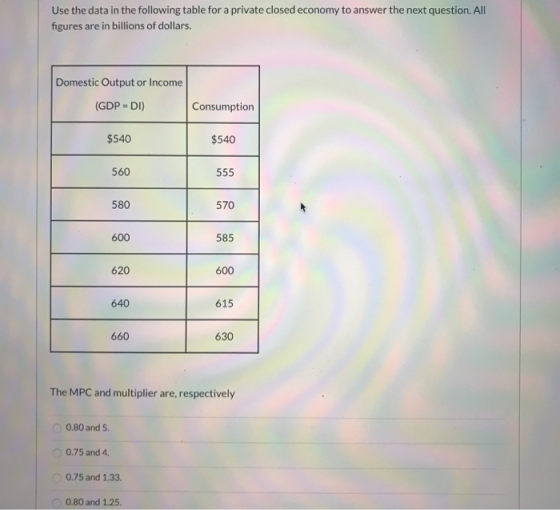 Use the data in the following table for a private closed economy to answer the next question. All figures are in billions of dollars.

| Domestic Output or Income (GDP = DI) | Consumption |
|---|---|
| $540 | $540 |
| 560 | 555 |
| 580 | 570 |
| 600 | 585 |
| 620 | 600 |
| 640 | 615 |
| 660 | 630 |

The MPC and multiplier are, respectively

0.80 and 5.

0.75 and 4.

0.75 and 1.33.

0.80 and 1.25.